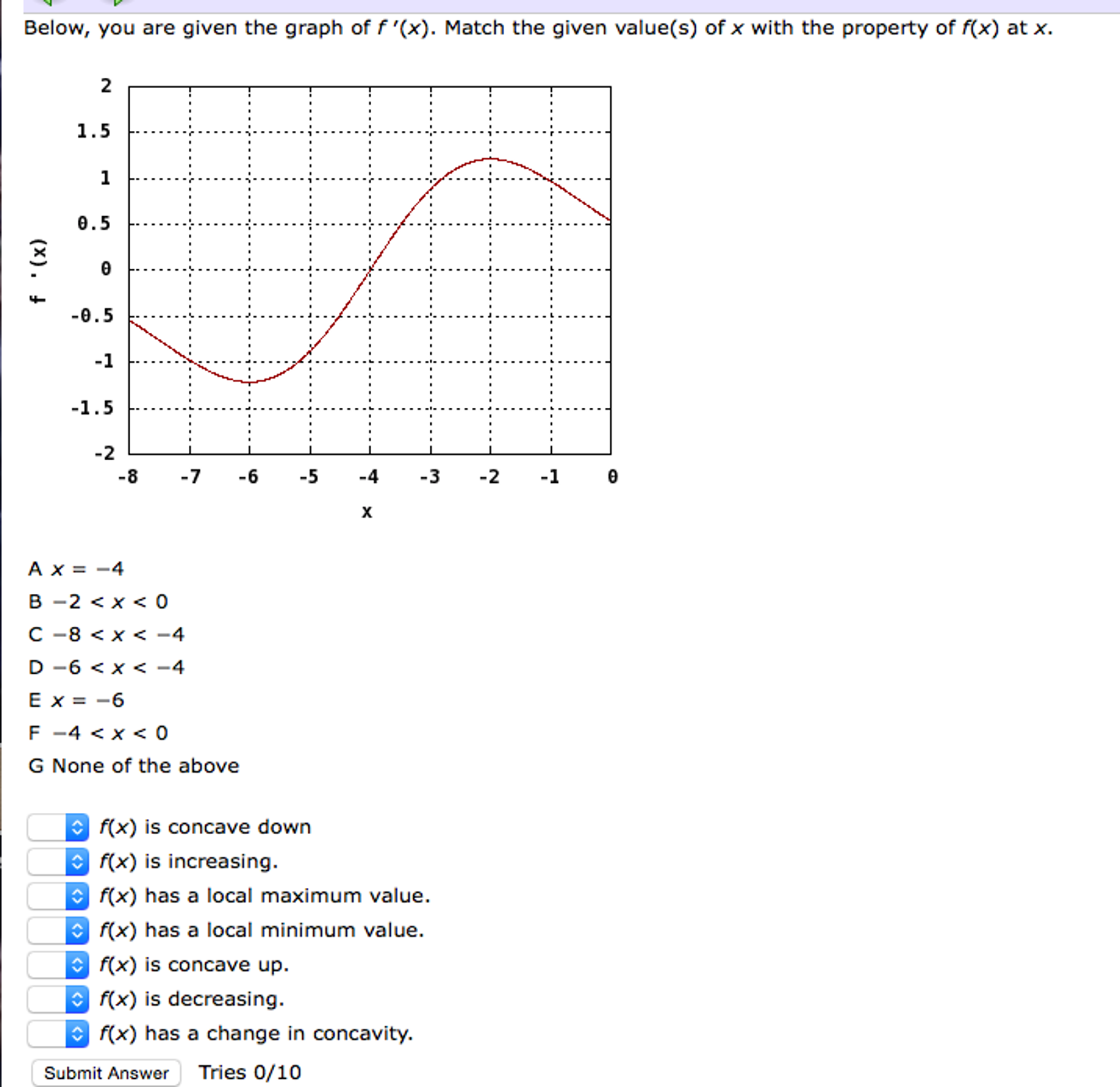 Below, you are given the graph of $f'(x)$. Match the given value(s) of $x$ with the property of $f(x)$ at $x$.

2
1.5
1
0.5
0
-0.5
-1
-1.5
-2

f '(x)

-8 -7 -6 -5 -4 -3 -2 -1 0

x

A $x = -4$
B $-2 < x < 0$
C $-8 < x < -4$
D $-6 < x < -4$
E $x = -6$
F $-4 < x < 0$
G None of the above

$f(x)$ is concave down
$f(x)$ is increasing.
$f(x)$ has a local maximum value.
$f(x)$ has a local minimum value.
$f(x)$ is concave up.
$f(x)$ is decreasing.
$f(x)$ has a change in concavity.

Submit Answer Tries 0/10